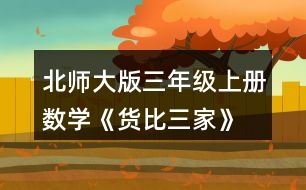 北师大版三年级上册数学《货比三家》